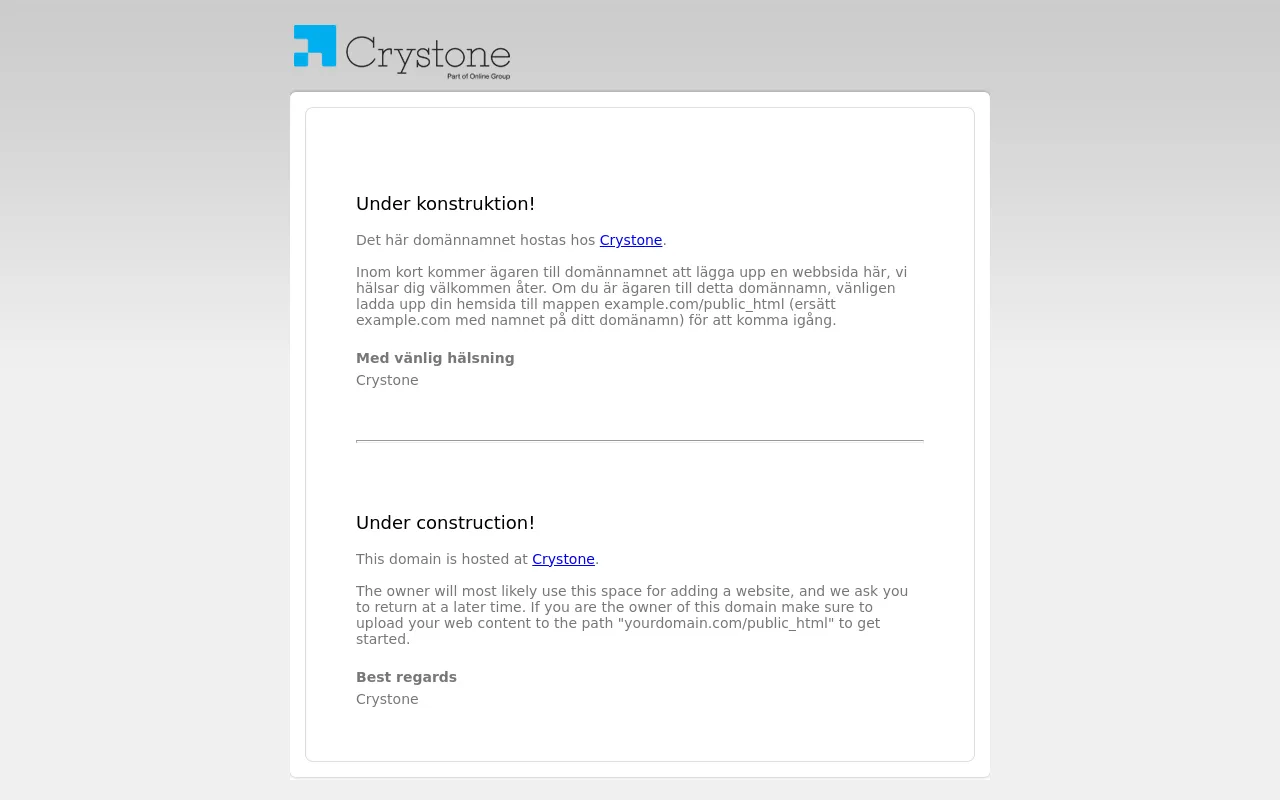 Crystone
Part of Online Group

Under konstruktion!

Det här domännamnet hostas hos Crystone.

Inom kort kommer ägaren till domännamnet att lägga upp en webbsida här, vi hälsar dig välkommen åter. Om du är ägaren till detta domännamn, vänligen ladda upp din hemsida till mappen example.com/public_html (ersätt example.com med namnet på ditt domänamn) för att komma igång.

Med vänlig hälsning
Crystone

Under construction!

This domain is hosted at Crystone.

The owner will most likely use this space for adding a website, and we ask you to return at a later time. If you are the owner of this domain make sure to upload your web content to the path "yourdomain.com/public_html" to get started.

Best regards
Crystone